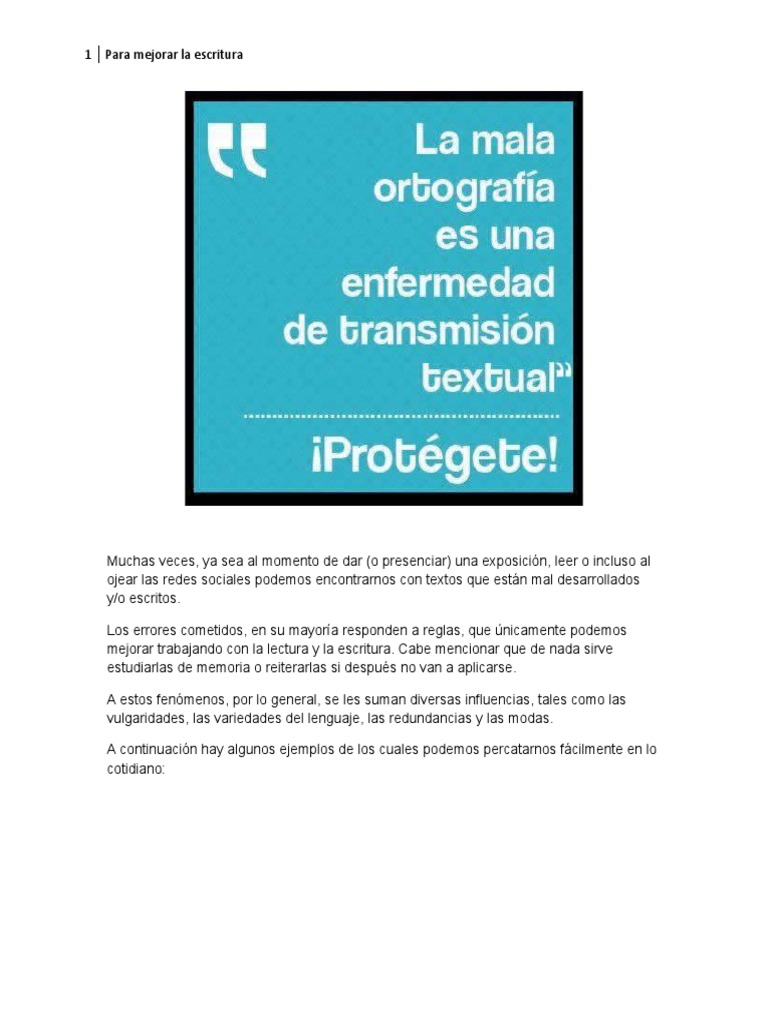 1 | Para mejorar la escritura

“La mala ortografía es una enfermedad de transmisión textual”

¡Protégete!

Muchas veces, ya sea al momento de dar (o presenciar) una exposición, leer o incluso al ojear las redes sociales podemos encontrarnos con textos que están mal desarrollados y/o escritos.

Los errores cometidos, en su mayoría responden a reglas, que únicamente podemos mejorar trabajando con la lectura y la escritura. Cabe mencionar que de nada sirve estudiarlas de memoria o reiterarlas si después no van a aplicarse.

A estos fenómenos, por lo general, se les suman diversas influencias, tales como las vulgaridades, las variedades del lenguaje, las redundancias y las modas.

A continuación hay algunos ejemplos de los cuales podemos percatarnos fácilmente en lo cotidiano: